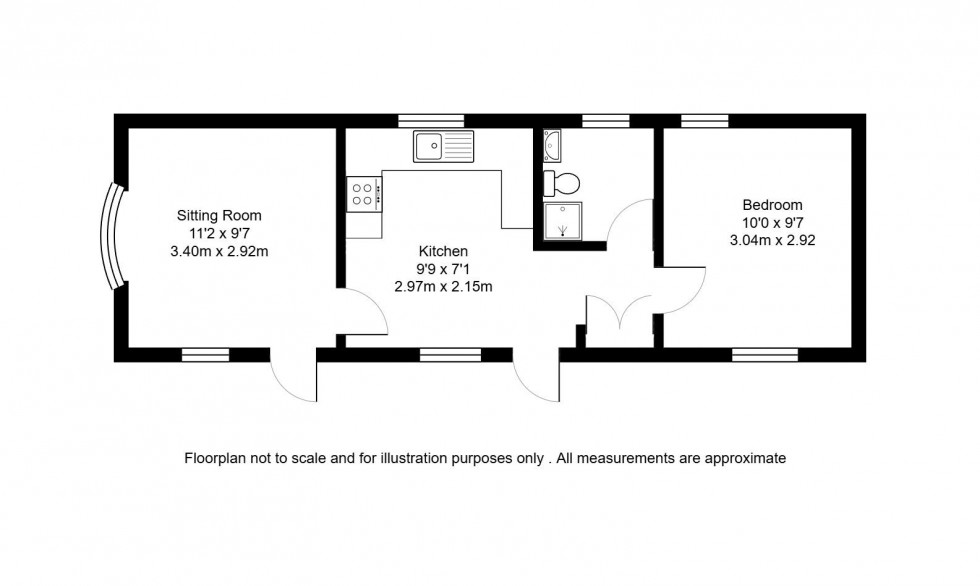 Sitting Room
11'2 x 9'7
3.40m x 2.92m

Kitchen
9'9 x 7'1
2.97m x 2.15m

Bedroom
10'0 x 9'7
3.04m x 2.92

Floorplan not to scale and for illustration purposes only . All measurements are approximate